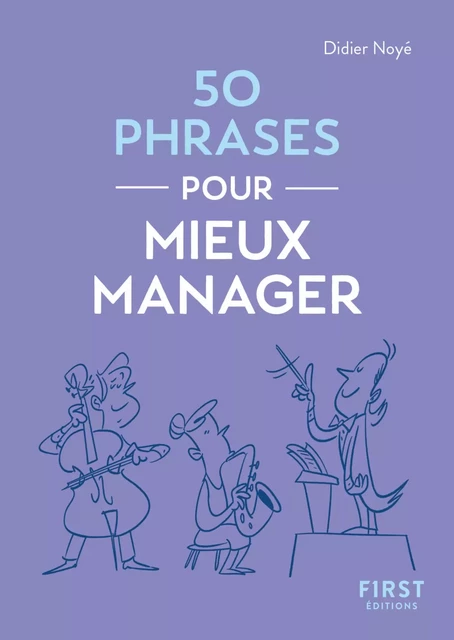 Didier Noyé

50 PHRASES

POUR

MIEUX MANAGER

F1RST ÉDITIONS